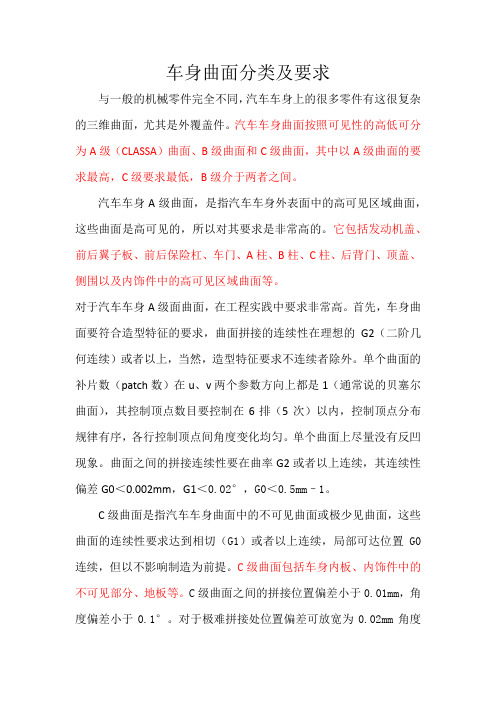 车身曲面分类及要求

与一般的机械零件完全不同，汽车车身上的很多零件有这很复杂的三维曲面，尤其是外覆盖件。汽车车身曲面按照可见性的高低可分为 A 级（CLASSA）曲面、B 级曲面和 C 级曲面，其中以 A 级曲面的要求最高，C 级要求最低，B 级介于两者之间。

汽车车身 A 级曲面，是指汽车车身外表面中的高可见区域曲面，这些曲面是高可见的，所以对其要求是非常高的。它包括发动机盖、前后翼子板、前后保险杠、车门、A 柱、B 柱、C 柱、后背门、顶盖、侧围以及内饰件中的高可见区域曲面等。

对于汽车车身 A 级面曲面，在工程实践中要求非常高。首先，车身曲面要符合造型特征的要求，曲面拼接的连续性在理想的 G2（二阶几何连续）或者以上，当然，造型特征要求不连续者除外。单个曲面的补片数（patch 数）在 u、v 两个参数方向上都是 1（通常说的贝塞尔曲面），其控制顶点数目要控制在 6 排（5 次）以内，控制顶点分布规律有序，各行控制顶点间角度变化均匀。单个曲面上尽量没有反凹现象。曲面之间的拼接连续性要在曲率 G2 或者以上连续，其连续性偏差 G0＜0.002mm，G1＜0.02°，G0＜0.5mm－1。

C 级曲面是指汽车车身曲面中的不可见曲面或极少见曲面，这些曲面的连续性要求达到相切（G1）或者以上连续，局部可达位置 G0 连续，但以不影响制造为前提。C 级曲面包括车身内板、内饰件中的不可见部分、地板等。C 级曲面之间的拼接位置偏差小于 0.01mm，角度偏差小于 0.1°。对于极难拼接处位置偏差可放宽为 0.02mm 角度